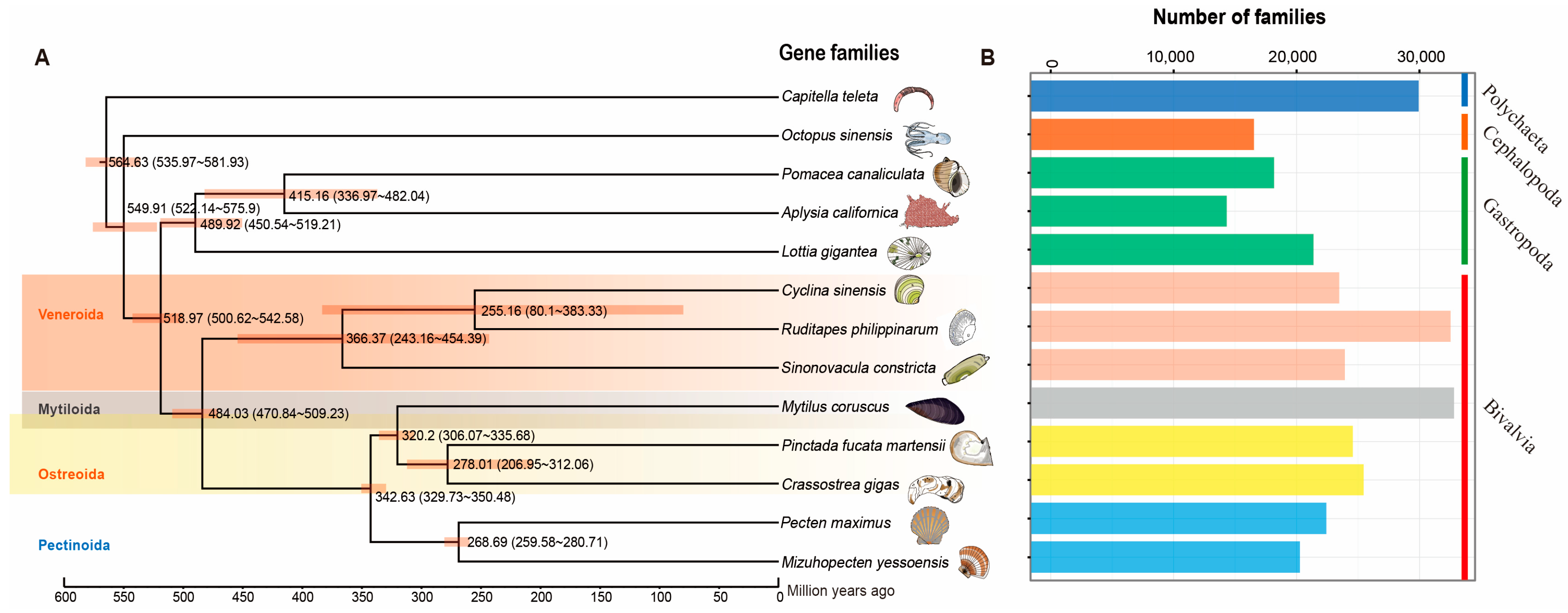 A

Gene families

Capitella teleta
Octopus sinensis
Pomacea canaliculata
Aplysia californica
Lottia gigantea
Cyclina sinensis
Ruditapes philippinarum
Sinonovacula constricta
Mytilus coruscus
Pinctada fucata martensii
Crassostrea gigas
Pecten maximus
Mizuhopecten yessoensis

564.63 (535.97~581.93)
549.91 (522.14~575.9)
415.16 (336.97~482.04)
489.92 (450.54~519.21)
518.97 (500.62~542.58)
255.16 (80.1~383.33)
366.37 (243.16~454.39)
484.03 (470.84~509.23)
320.2 (306.07~335.68)
278.01 (206.95~312.06)
342.63 (329.73~350.48)
268.69 (259.58~280.71)

Veneroida
Mytiloida
Ostreoida
Pectinoida

600 550 500 450 400 350 300 250 200 150 100 50 0 Million years ago

B

Number of families

0 10,000 20,000 30,000

Polychaeta
Cephalopoda
Gastropoda
Bivalvia